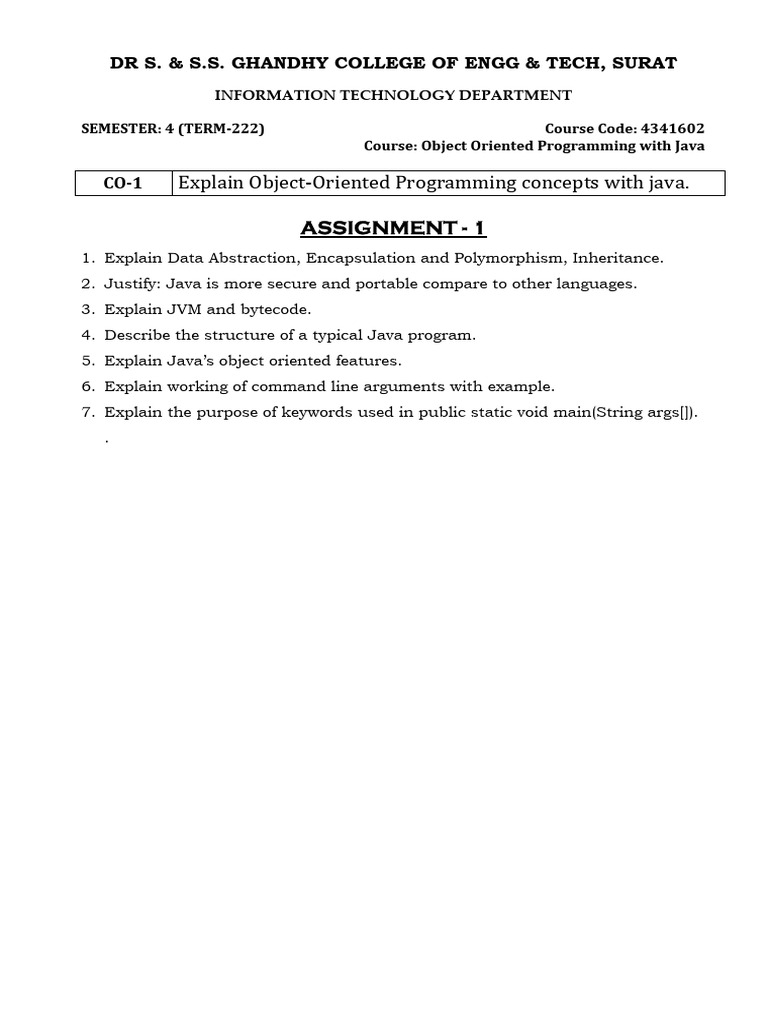 DR S. & S.S. GHANDHY COLLEGE OF ENGG & TECH, SURAT

INFORMATION TECHNOLOGY DEPARTMENT

SEMESTER: 4 (TERM-222)

Course Code: 4341602
Course: Object Oriented Programming with Java

| CO-1 | Explain Object-Oriented Programming concepts with java. |
|---|---|

ASSIGNMENT - 1

1. Explain Data Abstraction, Encapsulation and Polymorphism, Inheritance.
2. Justify: Java is more secure and portable compare to other languages.
3. Explain JVM and bytecode.
4. Describe the structure of a typical Java program.
5. Explain Java's object oriented features.
6. Explain working of command line arguments with example.
7. Explain the purpose of keywords used in public static void main(String args[]).
.